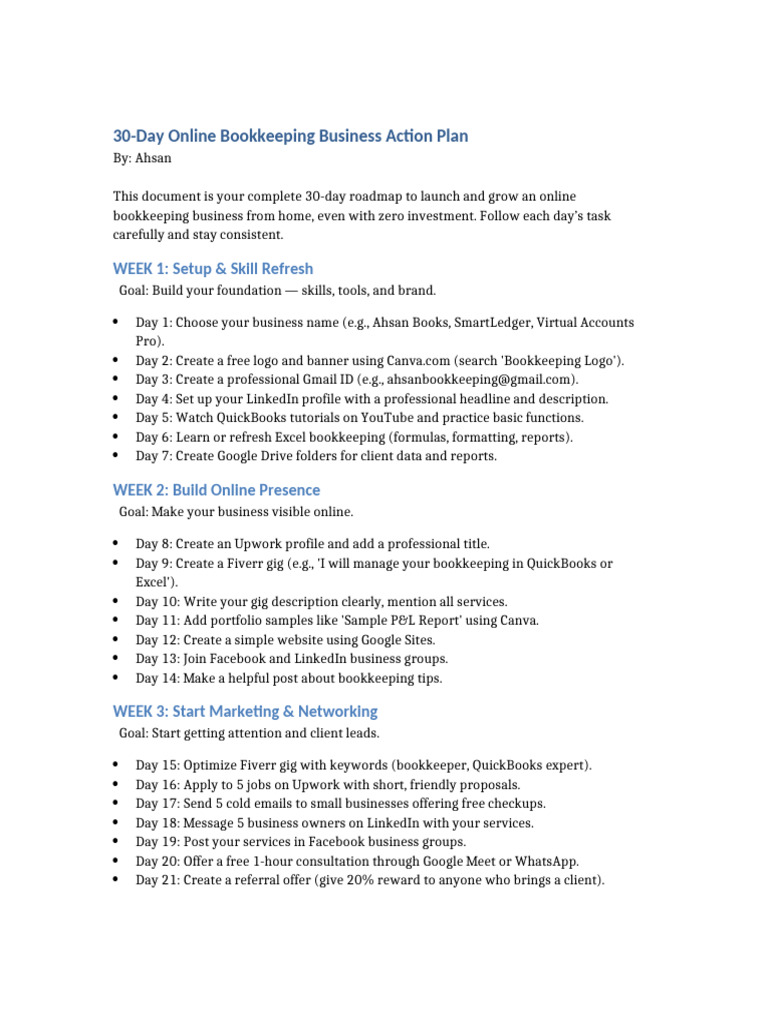 30-Day Online Bookkeeping Business Action Plan
By: Ahsan

This document is your complete 30-day roadmap to launch and grow an online bookkeeping business from home, even with zero investment. Follow each day's task carefully and stay consistent.

WEEK 1: Setup & Skill Refresh

Goal: Build your foundation — skills, tools, and brand.

• Day 1: Choose your business name (e.g., Ahsan Books, SmartLedger, Virtual Accounts Pro).
• Day 2: Create a free logo and banner using Canva.com (search 'Bookkeeping Logo').
• Day 3: Create a professional Gmail ID (e.g., ahsanbookkeeping@gmail.com).
• Day 4: Set up your LinkedIn profile with a professional headline and description.
• Day 5: Watch QuickBooks tutorials on YouTube and practice basic functions.
• Day 6: Learn or refresh Excel bookkeeping (formulas, formatting, reports).
• Day 7: Create Google Drive folders for client data and reports.

WEEK 2: Build Online Presence

Goal: Make your business visible online.

• Day 8: Create an Upwork profile and add a professional title.
• Day 9: Create a Fiverr gig (e.g., 'I will manage your bookkeeping in QuickBooks or Excel').
• Day 10: Write your gig description clearly, mention all services.
• Day 11: Add portfolio samples like 'Sample P&L Report' using Canva.
• Day 12: Create a simple website using Google Sites.
• Day 13: Join Facebook and LinkedIn business groups.
• Day 14: Make a helpful post about bookkeeping tips.

WEEK 3: Start Marketing & Networking

Goal: Start getting attention and client leads.

• Day 15: Optimize Fiverr gig with keywords (bookkeeper, QuickBooks expert).
• Day 16: Apply to 5 jobs on Upwork with short, friendly proposals.
• Day 17: Send 5 cold emails to small businesses offering free checkups.
• Day 18: Message 5 business owners on LinkedIn with your services.
• Day 19: Post your services in Facebook business groups.
• Day 20: Offer a free 1-hour consultation through Google Meet or WhatsApp.
• Day 21: Create a referral offer (give 20% reward to anyone who brings a client).